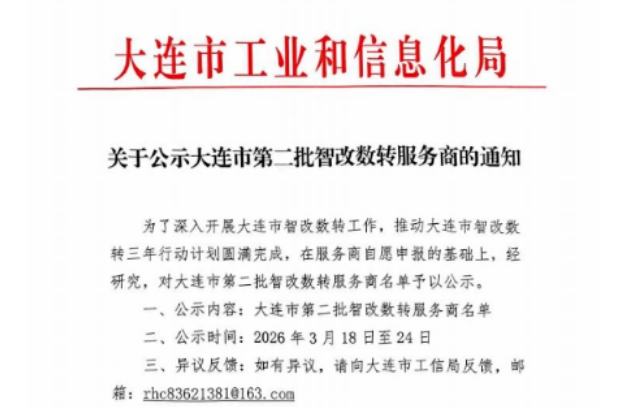 大连市工业和信息化局

关于公示大连市第二批智改数转服务商的通知

为了深入开展大连市智改数转工作，推动大连市智改数转三年行动计划圆满完成，在服务商自愿申报的基础上，经研究，对大连市第二批智改数转服务商名单予以公示。

一、公示内容：大连市第二批智改数转服务商名单

二、公示时间：2026 年 3 月 18 日至 24 日

三、异议反馈：如有异议，请向大连市工信局反馈，邮箱：rhc83621381@163.com